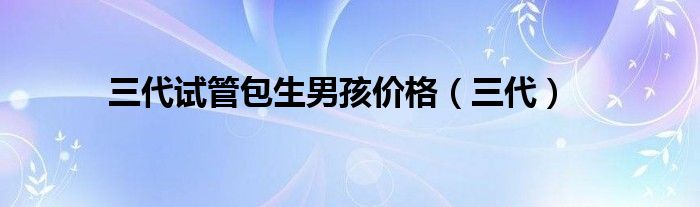 三代试管包生男孩价格（三代）